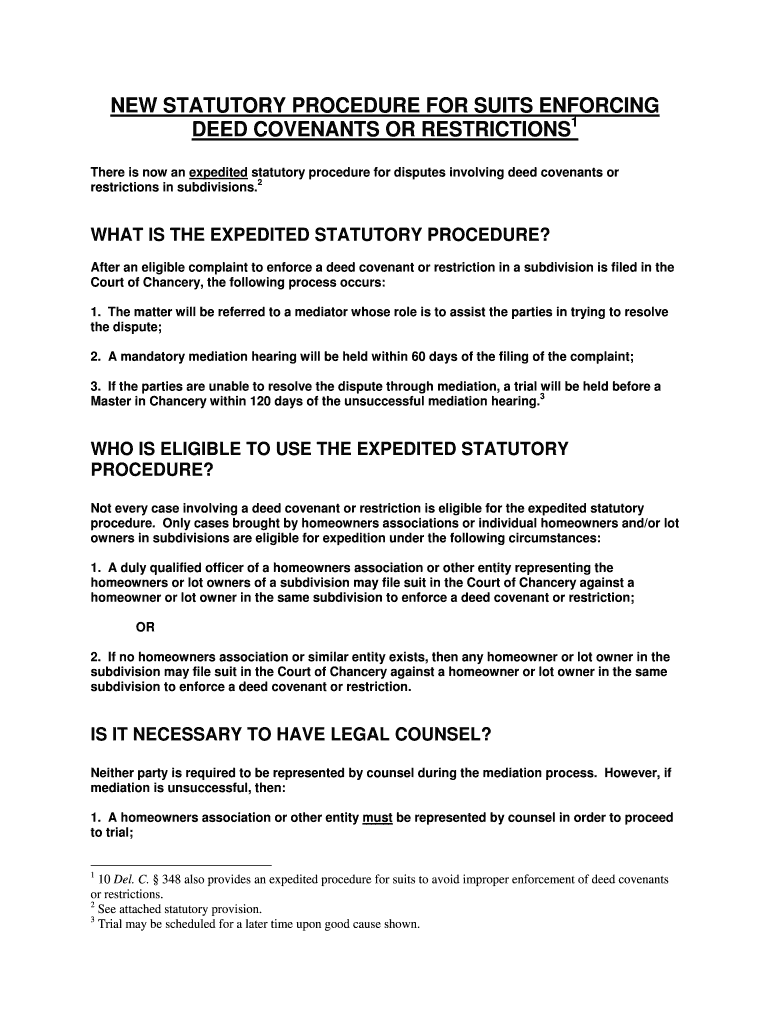 NEW STATUTORY PROCEDURE FOR SUITS ENFORCING DEED COVENANTS OR RESTRICTIONS$^1$

There is now an expedited statutory procedure for disputes involving deed covenants or restrictions in subdivisions.$^2$

WHAT IS THE EXPEDITED STATUTORY PROCEDURE?

After an eligible complaint to enforce a deed covenant or restriction in a subdivision is filed in the Court of Chancery, the following process occurs:

1. The matter will be referred to a mediator whose role is to assist the parties in trying to resolve the dispute;

2. A mandatory mediation hearing will be held within 60 days of the filing of the complaint;

3. If the parties are unable to resolve the dispute through mediation, a trial will be held before a Master in Chancery within 120 days of the unsuccessful mediation hearing.$^3$

WHO IS ELIGIBLE TO USE THE EXPEDITED STATUTORY PROCEDURE?

Not every case involving a deed covenant or restriction is eligible for the expedited statutory procedure. Only cases brought by homeowners associations or individual homeowners and/or lot owners in subdivisions are eligible for expedition under the following circumstances:

1. A duly qualified officer of a homeowners association or other entity representing the homeowners or lot owners of a subdivision may file suit in the Court of Chancery against a homeowner or lot owner in the same subdivision to enforce a deed covenant or restriction;

OR

2. If no homeowners association or similar entity exists, then any homeowner or lot owner in the subdivision may file suit in the Court of Chancery against a homeowner or lot owner in the same subdivision to enforce a deed covenant or restriction.

IS IT NECESSARY TO HAVE LEGAL COUNSEL?

Neither party is required to be represented by counsel during the mediation process. However, if mediation is unsuccessful, then:

1. A homeowners association or other entity must be represented by counsel in order to proceed to trial;

$^1$ 10 Del. C. § 348 also provides an expedited procedure for suits to avoid improper enforcement of deed covenants or restrictions.
$^2$ See attached statutory provision.
$^3$ Trial may be scheduled for a later time upon good cause shown.